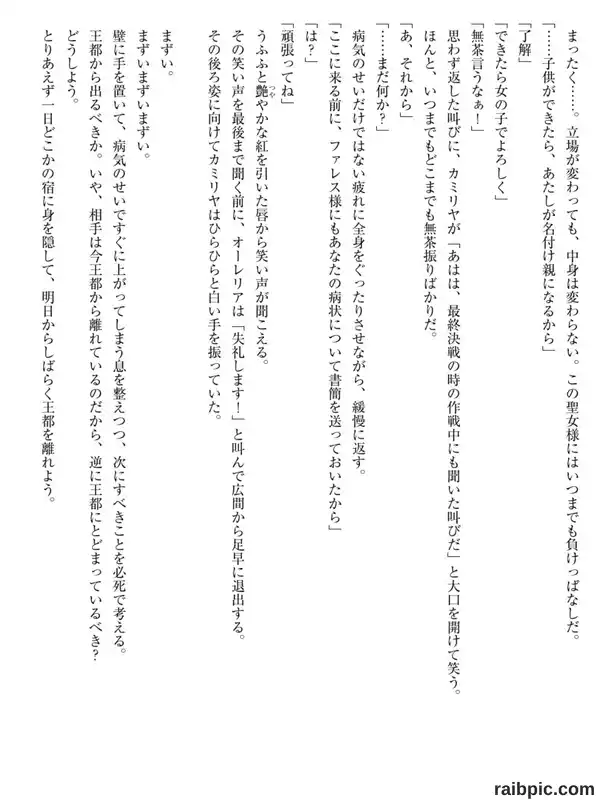 まったく……。立場が変わっても、中身は変わらない。この聖女様にはいつまでも負けっぱなしだ。

「……子供ができたら、あたしが名付け親になるから」

「了解」

「できたら女の子でよろしく」

「無茶言うなぁ！」

思わず返した叫びに、カミリヤが「あはは、最終決戦の時の作戦中にも聞いた叫びだ」と大口を開けて笑う。

ほんと、いつまでもどこまでも無茶振りばかりだ。

「あ、それから」

「……まだ何か？」

病気のせいだけではない疲れに全身をぐったりさせながら、緩慢に返す。

「ここに来る前に、ファレス様にもあなたの病状について書簡を送っておいたから」

「は？」

「頑張ってね」

うふふと艶やかな紅を引いた唇から笑い声が聞こえる。

その笑い声を最後まで聞く前に、オーレリアは「失礼します！」と叫んで広間から足早に退出する。

その後ろ姿に向けてカミリヤはひらひらと白い手を振っていた。

まずい。

まずいまずいまずい。

壁に手を置いて、病気のせいですぐに上がってしまう息を整えつつ、次にすべきことを必死で考える。

王都から出るべきか。いや、相手は今王都から離れているのだから、逆に王都にとどまっているべき？

どうしよう。

とりあえず一日どこかの宿に身を隠して、明日からしばらく王都を離れよう。

raibpic.com